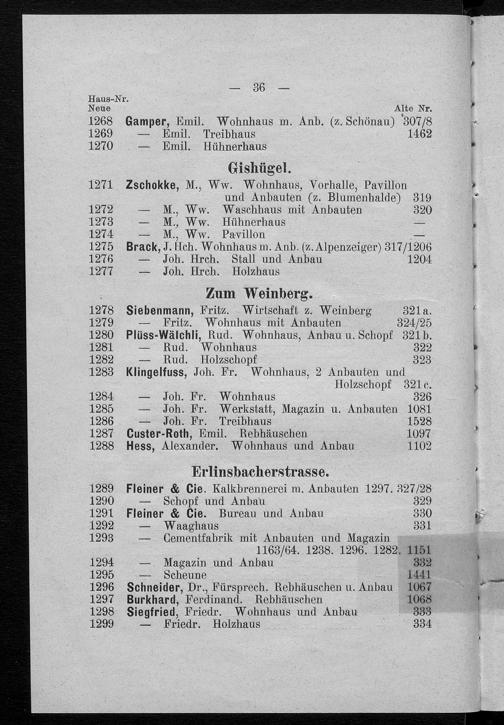 — 36 —

Haus-Nr.
Neue Alte Nr.

1268 Gamper, Emil. Wohnhaus m. Anb. (z. Schönau) 307/8
1269 — Emil. Treibhaus 1462
1270 — Emil. Hühnerhaus

Gishügel.

1271 Zschokke, M., Ww. Wohnhaus, Vorhalle, Pavillon und Anbauten (z. Blumenhalde) 319
1272 — M., Ww. Waschhaus mit Anbauten 320
1273 — M., Ww. Hühnerhaus —
1274 — M., Ww. Pavillon —
1275 Brack, J. Hch. Wohnhaus m. Anb. (z. Alpenzeiger) 317/1206
1276 — Joh. Hrch. Stall und Anbau 1204
1277 — Joh. Hrch. Holzhaus

Zum Weinberg.

1278 Siebenmann, Fritz. Wirtschaft z. Weinberg 321 a.
1279 — Fritz. Wohnhaus mit Anbauten 324/25
1280 Plüss-Wälchli, Rud. Wohnhaus, Anbau u. Schopf 321 b.
1281 — Rud. Wohnhaus 322
1282 — Rud. Holzschopf 323
1283 Klingelfuss, Joh. Fr. Wohnhaus, 2 Anbauten und Holzschopf 321 c.
1284 — Joh. Fr. Wohnhaus 326
1285 — Joh. Fr. Werkstatt, Magazin u. Anbauten 1081
1286 — Joh. Fr. Treibhaus 1528
1287 Custer-Roth, Emil. Rebhäuschen 1097
1288 Hess, Alexander. Wohnhaus und Anbau 1102

Erlinsbacherstrasse.

1289 Fleiner & Cie. Kalkbrennerei m. Anbauten 1297. 327/28
1290 — Schopf und Anbau 329
1291 Fleiner & Cie. Bureau und Anbau 330
1292 — Waaghaus 331
1293 — Cementfabrik mit Anbauten und Magazin 1163/64. 1238. 1296. 1282. 1151
1294 — Magazin und Anbau 332
1295 — Scheune 1441
1296 Schneider, Dr., Fürsprech. Rebhäuschen u. Anbau 1067
1297 Burkhard, Ferdinand. Rebhäuschen 1068
1298 Siegfried, Friedr. Wohnhaus und Anbau 333
1299 — Friedr. Holzhaus 334